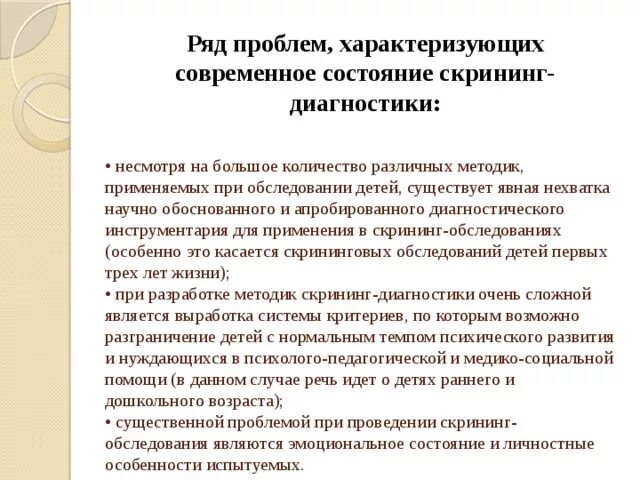 Ряд проблем, характеризующих современное состояние скрининг-диагностики:

• несмотря на большое количество различных методик, применяемых при обследовании детей, существует явная нехватка научно обоснованного и апробированного диагностического инструментария для применения в скрининг-обследованиях (особенно это касается скрининговых обследований детей первых трех лет жизни);
• при разработке методик скрининг-диагностики очень сложной является выработка системы критериев, по которым возможно разграничение детей с нормальным темпом психического развития и нуждающихся в психолого-педагогической и медико-социальной помощи (в данном случае речь идет о детях раннего и дошкольного возраста);
• существенной проблемой при проведении скрининг-обследования являются эмоциональное состояние и личностные особенности испытуемых.